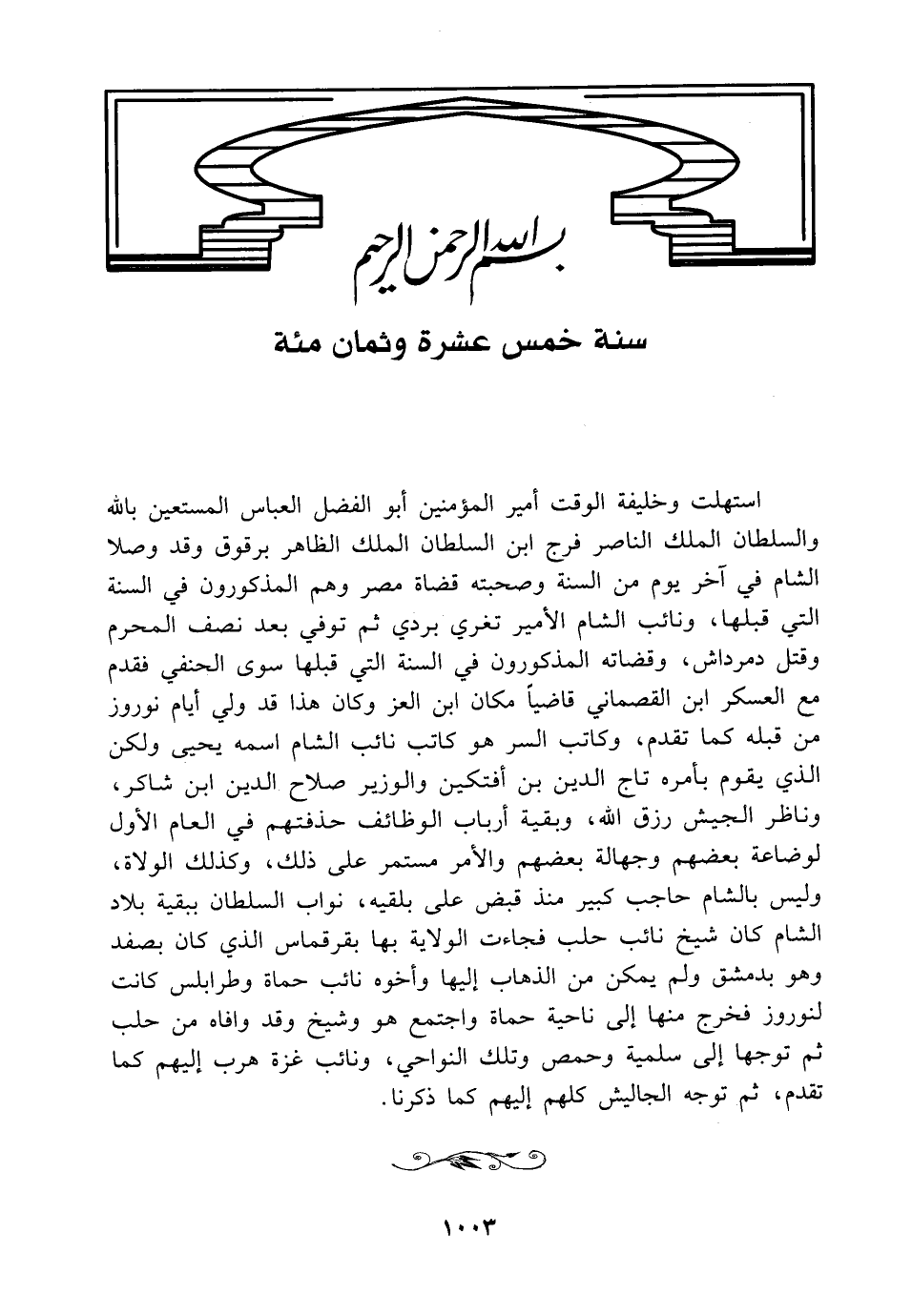 بسم الله الرحمن الرحيم

سنة خمس عشرة وثمان مئة

استهلت وخليفة الوقت أمير المؤمنين أبو الفضل العباس المستعين بالله والسلطان الملك الناصر فرج ابن السلطان الملك الظاهر برقوق وقد وصلا الشام في آخر يوم من السنة وصحبته قضاة مصر وهم المذكورون في السنة التي قبلها، ونائب الشام الأمير تغري بردي ثم توفي بعد نصف المحرم وقتل دمرداش، وقضاته المذكورون في السنة التي قبلها سوى الحنفي فقدم مع العسكر ابن القصماني قاضياً مكان ابن العز وكان هذا قد ولي أيام نوروز من قبله كما تقدم، وكاتب السر هو كاتب نائب الشام اسمه يحيى ولكن الذي يقوم بأمره تاج الدين بن أفتكين والوزير صلاح الدين ابن شاكر، وناظر الجيش رزق الله، وبقية أرباب الوظائف حذفتهم في العام الأول لوضاعة بعضهم وجهالة بعضهم والأمر مستمر على ذلك، وكذلك الولاة، وليس بالشام حاجب كبير منذ قبض على بلقيه، نواب السلطان ببقية بلاد الشام كان شيخ نائب حلب فجاءت الولاية بها بقرقماس الذي كان بصفد وهو بدمشق ولم يمكن من الذهاب إليها وأخوه نائب حماة وطرابلس كانت لنوروز فخرج منها إلى ناحية حماة واجتمع هو وشيخ وقد وافاه من حلب ثم توجها إلى سلمية وحمص وتلك النواحي، ونائب غزة هرب إليهم كما تقدم، ثم توجه الجاليش كلهم إليهم كما ذكرنا.

١٠٠٣